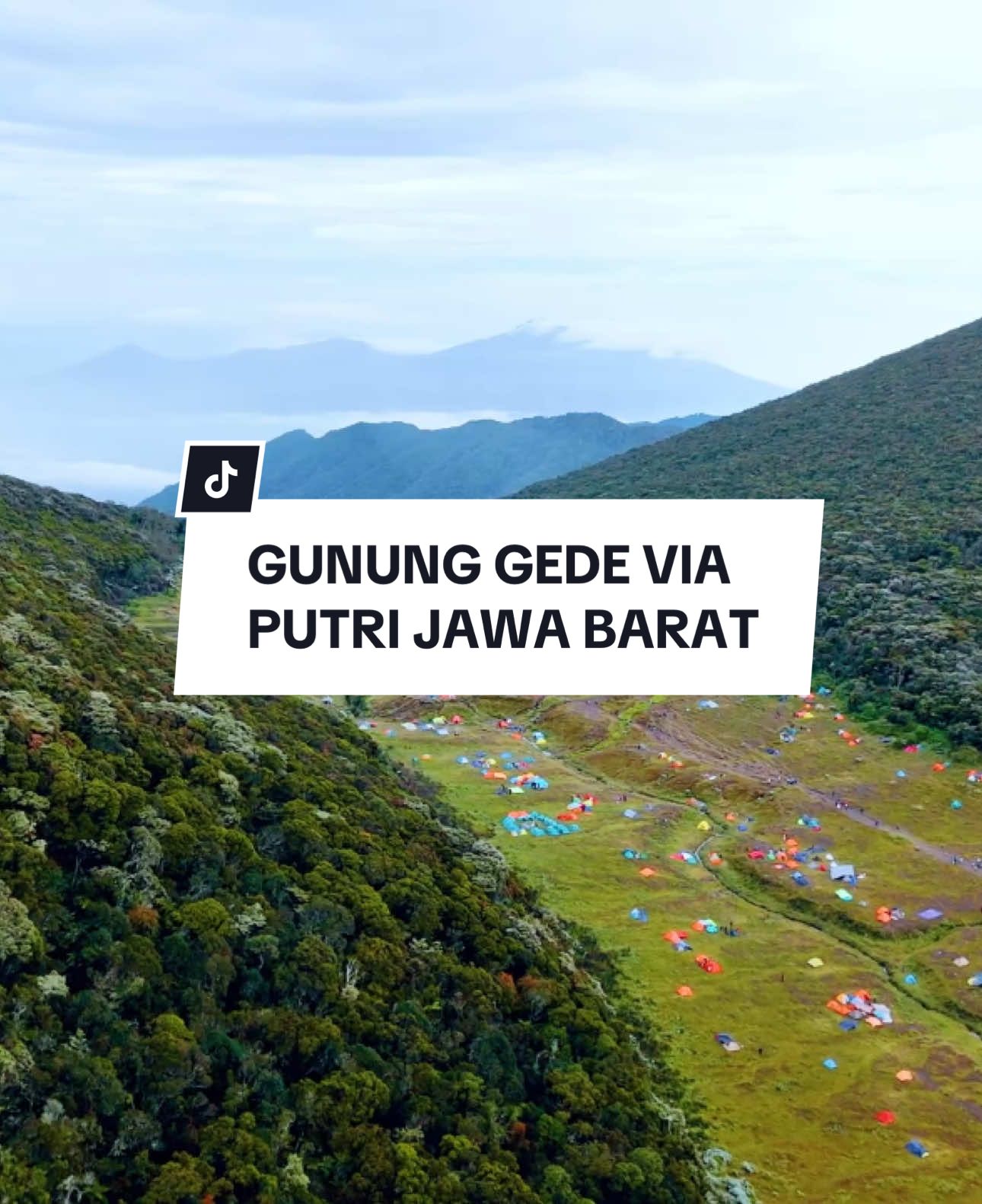 GUNUNG GEDE VIA PUTRI JAWA BARAT